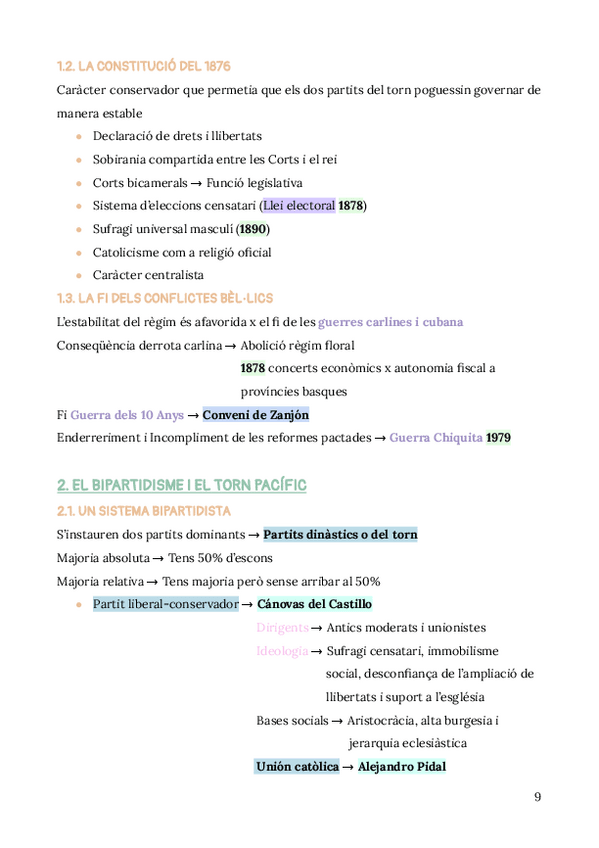 1.2. LA CONSTITUCIÓ DEL 1876

Caràcter conservador que permetia que els dos partits del torn poguessin governar de manera estable

- Declaració de drets i llibertats
- Sobirania compartida entre les Corts i el rei
- Corts bicamerals → Funció legislativa
- Sistema d'eleccions censatari (Llei electoral 1878)
- Sufragi universal masculí (1890)
- Catolicisme com a religió oficial
- Caràcter centralista

1.3. LA FI DELS CONFLICTES BÈL·LICS

L'estabilitat del règim és afavorida x el fi de les guerres carlines i cubana

Conseqüència derrota carlina → Abolició règim floral

1878 concerts econòmics x autonomia fiscal a províncies basques

Fi Guerra dels 10 Anys → Conveni de Zanjón

Enderreriment i Incompliment de les reformes pactades → Guerra Chiquita 1979

2. EL BIPARTIDISME I EL TORN PACÍFIC

2.1. UN SISTEMA BIPARTIDISTA

S'instauren dos partits dominants → Partits dinàstics o del torn

Majoria absoluta → Tens 50% d'escons

Majoria relativa → Tens majoria però sense arribar al 50%

- Partit liberal-conservador → Cánovas del Castillo

Dirigents → Antics moderats i unionistes

Ideologia → Sufragi censatari, immobilisme social, desconfiança de l'ampliació de llibertats i suport a l'església

Bases socials → Aristocràcia, alta burgesia i jerarquia eclesiàstica

Unión catòlica → Alejandro Pidal

9